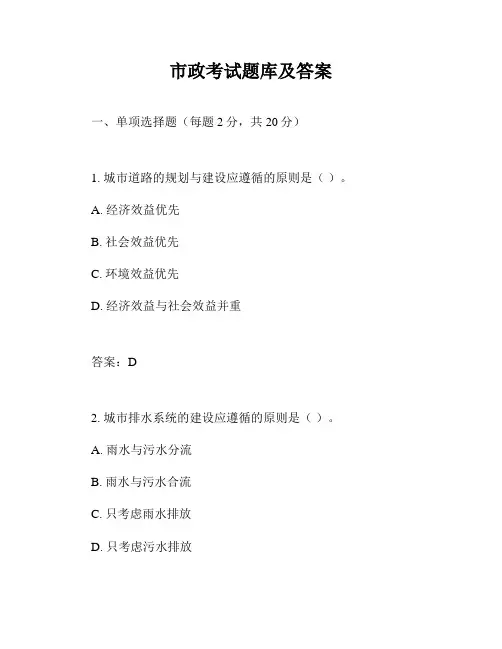 市政考试题库及答案

一、单项选择题（每题 2 分，共 20 分）

1. 城市道路的规划与建设应遵循的原则是（ ）。

A. 经济效益优先

B. 社会效益优先

C. 环境效益优先

D. 经济效益与社会效益并重

答案：D

2. 城市排水系统的建设应遵循的原则是（ ）。

A. 雨水与污水分流

B. 雨水与污水合流

C. 只考虑雨水排放

D. 只考虑污水排放